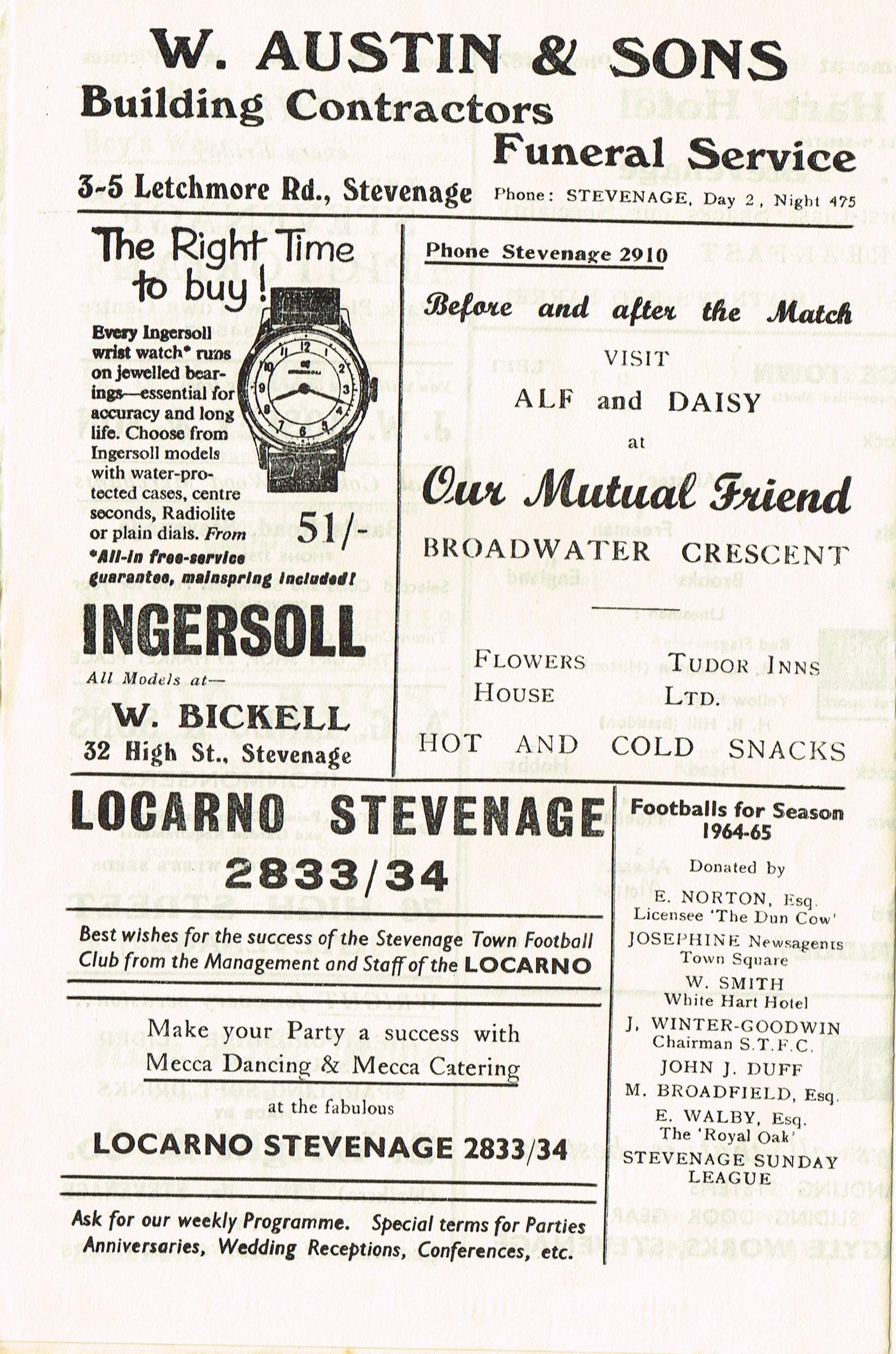 W. AUSTIN & SONS
Building Contractors
Funeral Service
3-5 Letchmore Rd., Stevenage Phone: STEVENAGE, Day 2, Night 475

The Right Time to buy!

Every Ingersoll wrist watch* runs on jewelled bearings—essential for accuracy and long life. Choose from Ingersoll models with water-protected cases, centre seconds, Radiolite or plain dials. From 51/-

*All-in free-service guarantee, mainspring included!

INGERSOLL

All Models at—
W. BICKELL
32 High St., Stevenage

Phone Stevenage 2910

Before and after the Match

VISIT
ALF and DAISY
at
Our Mutual Friend
BROADWATER CRESCENT

FLOWERS HOUSE
TUDOR INNS LTD.
HOT AND COLD SNACKS

LOCARNO STEVENAGE
2833/34

Best wishes for the success of the Stevenage Town Football Club from the Management and Staff of the LOCARNO

Make your Party a success with Mecca Dancing & Mecca Catering
at the fabulous
LOCARNO STEVENAGE 2833/34

Ask for our weekly Programme. Special terms for Parties Anniversaries, Wedding Receptions, Conferences, etc.

Footballs for Season 1964-65
Donated by
E. NORTON, Esq.
Licensee 'The Dun Cow'
JOSEPHINE Newsagents
Town Square
W. SMITH
White Hart Hotel
J. WINTER-GOODWIN
Chairman S.T.F.C.
JOHN J. DUFF
M. BROADFIELD, Esq.
E. WALBY, Esq.
The 'Royal Oak'
STEVENAGE SUNDAY LEAGUE